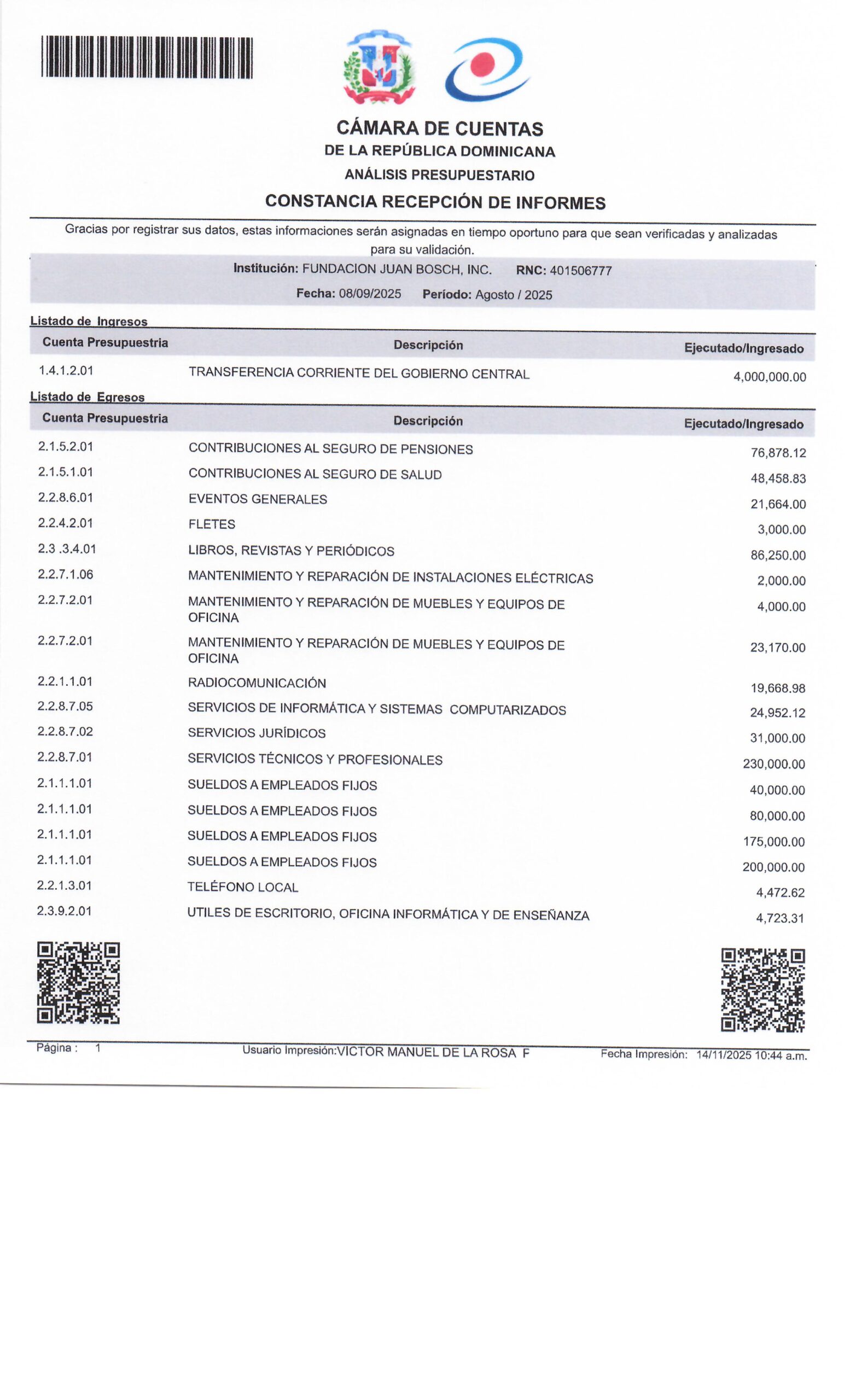 CÁMARA DE CUENTAS
DE LA REPÚBLICA DOMINICANA
ANÁLISIS PRESUPUESTARIO
CONSTANCIA RECEPCIÓN DE INFORMES

Gracias por registrar sus datos, estas informaciones serán asignadas en tiempo oportuno para que sean verificadas y analizadas para su validación.

Institución: FUNDACION JUAN BOSCH, INC. RNC: 401506777
Fecha: 08/09/2025 Período: Agosto / 2025

Listado de Ingresos

| Cuenta Presupuestria | Descripción | Ejecutado/Ingresado |
|---|---|---|
| 1.4.1.2.01 | TRANSFERENCIA CORRIENTE DEL GOBIERNO CENTRAL | 4,000,000.00 |

Listado de Egresos

| Cuenta Presupuestria | Descripción | Ejecutado/Ingresado |
|---|---|---|
| 2.1.5.2.01 | CONTRIBUCIONES AL SEGURO DE PENSIONES | 76,878.12 |
| 2.1.5.1.01 | CONTRIBUCIONES AL SEGURO DE SALUD | 48,458.83 |
| 2.2.8.6.01 | EVENTOS GENERALES | 21,664.00 |
| 2.2.4.2.01 | FLETES | 3,000.00 |
| 2.3 .3.4.01 | LIBROS, REVISTAS Y PERIÓDICOS | 86,250.00 |
| 2.2.7.1.06 | MANTENIMIENTO Y REPARACIÓN DE INSTALACIONES ELÉCTRICAS | 2,000.00 |
| 2.2.7.2.01 | MANTENIMIENTO Y REPARACIÓN DE MUEBLES Y EQUIPOS DE OFICINA | 4,000.00 |
| 2.2.7.2.01 | MANTENIMIENTO Y REPARACIÓN DE MUEBLES Y EQUIPOS DE OFICINA | 23,170.00 |
| 2.2.1.1.01 | RADIOCOMUNICACIÓN | 19,668.98 |
| 2.2.8.7.05 | SERVICIOS DE INFORMÁTICA Y SISTEMAS COMPUTARIZADOS | 24,952.12 |
| 2.2.8.7.02 | SERVICIOS JURÍDICOS | 31,000.00 |
| 2.2.8.7.01 | SERVICIOS TÉCNICOS Y PROFESIONALES | 230,000.00 |
| 2.1.1.1.01 | SUELDOS A EMPLEADOS FIJOS | 40,000.00 |
| 2.1.1.1.01 | SUELDOS A EMPLEADOS FIJOS | 80,000.00 |
| 2.1.1.1.01 | SUELDOS A EMPLEADOS FIJOS | 175,000.00 |
| 2.1.1.1.01 | SUELDOS A EMPLEADOS FIJOS | 200,000.00 |
| 2.2.1.3.01 | TELÉFONO LOCAL | 4,472.62 |
| 2.3.9.2.01 | UTILES DE ESCRITORIO, OFICINA INFORMÁTICA Y DE ENSEÑANZA | 4,723.31 |

Página : 1 Usuario Impresión:VICTOR MANUEL DE LA ROSA F Fecha Impresión: 14/11/2025 10:44 a.m.